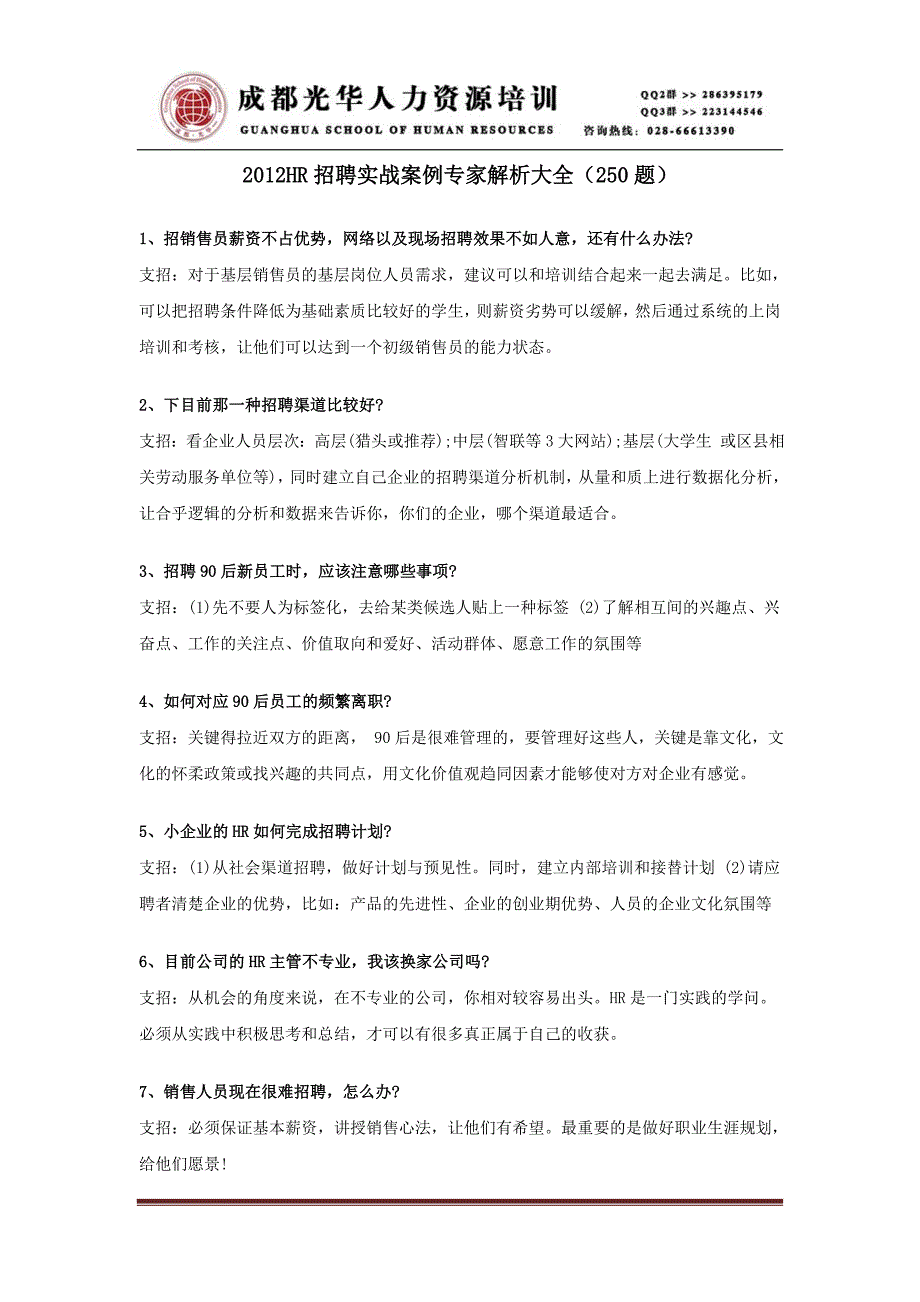 成都光华人力资源培训
GUANGHUA SCHOOL OF HUMAN RESOURCES
QQ2群 >> 286395179
QQ3群 >> 223144546
咨询热线：028-66613390

2012HR 招聘实战案例专家解析大全（250 题）

1、招销售员薪资不占优势，网络以及现场招聘效果不如人意，还有什么办法?
支招：对于基层销售员的基层岗位人员需求，建议可以和培训结合起来一起去满足。比如，可以把招聘条件降低为基础素质比较好的学生，则薪资劣势可以缓解，然后通过系统的上岗培训和考核，让他们可以达到一个初级销售员的能力状态。

2、下目前那一种招聘渠道比较好?
支招：看企业人员层次：高层(猎头或推荐);中层(智联等 3 大网站);基层(大学生 或区县相关劳动服务单位等)，同时建立自己企业的招聘渠道分析机制，从量和质上进行数据化分析，让合乎逻辑的分析和数据来告诉你，你们的企业，哪个渠道最适合。

3、招聘 90 后新员工时，应该注意哪些事项?
支招：(1)先不要人为标签化，去给某类候选人贴上一种标签 (2)了解相互间的兴趣点、兴奋点、工作的关注点、价值取向和爱好、活动群体、愿意工作的氛围等

4、如何对应 90 后员工的频繁离职?
支招：关键得拉近双方的距离， 90 后是很难管理的，要管理好这些人，关键是靠文化，文化的怀柔政策或找兴趣的共同点，用文化价值观趋同因素才能够使对方对企业有感觉。

5、小企业的 HR 如何完成招聘计划?
支招：(1)从社会渠道招聘，做好计划与预见性。同时，建立内部培训和接替计划 (2)请应聘者清楚企业的优势，比如：产品的先进性、企业的创业期优势、人员的企业文化氛围等

6、目前公司的 HR 主管不专业，我该换家公司吗?
支招：从机会的角度来说，在不专业的公司，你相对较容易出头。HR 是一门实践的学问。必须从实践中积极思考和总结，才可以有很多真正属于自己的收获。

7、销售人员现在很难招聘，怎么办?
支招：必须保证基本薪资，讲授销售心法，让他们有希望。最重要的是做好职业生涯规划，给他们愿景!